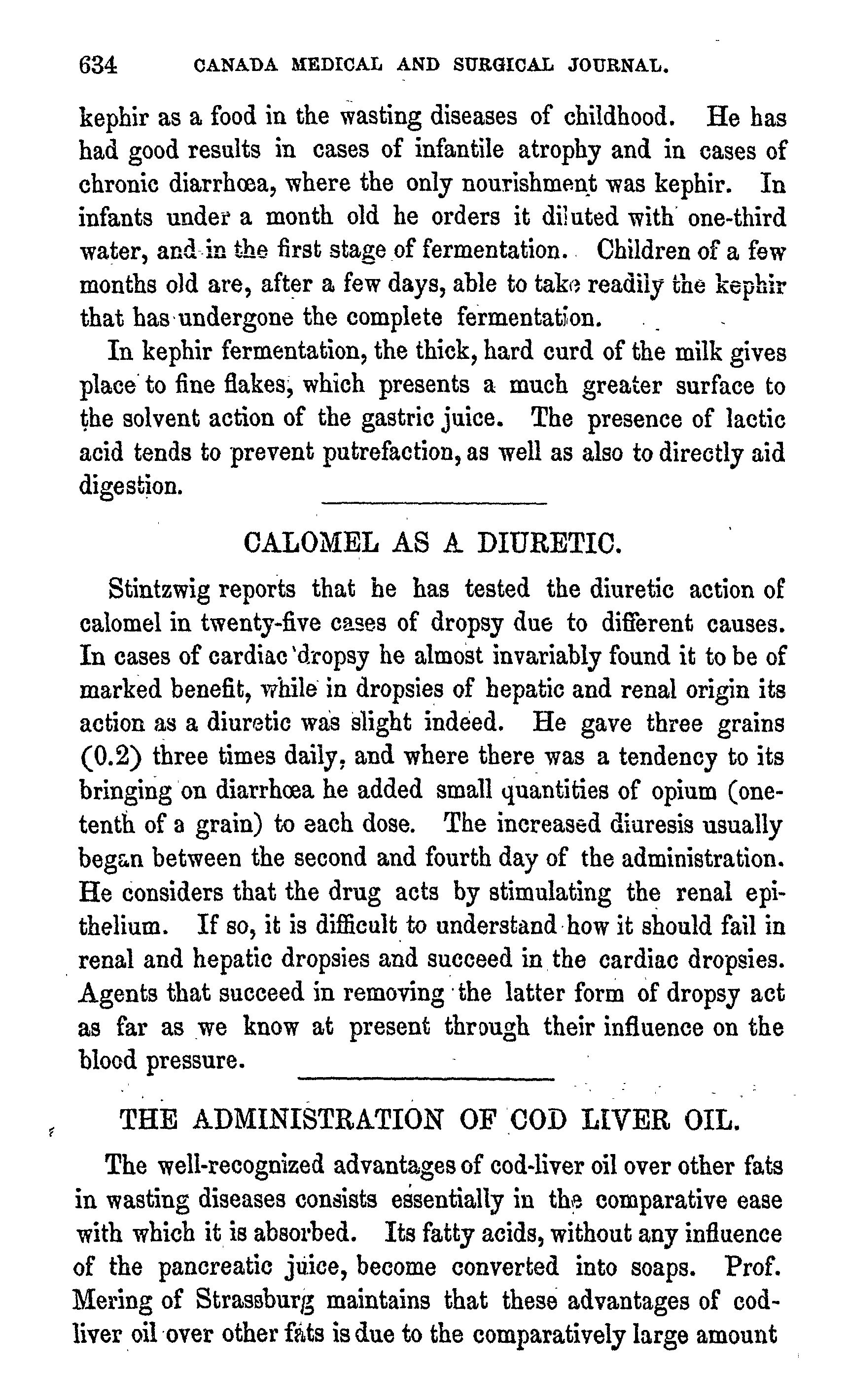 634 CANADA MEDICAL AND SURGICAL JOURNAL.

kephir as a food in the wasting diseases of childhood. He has had good results in cases of infantile atrophy and in cases of chronic diarrhœa, where the only nourishment was kephir. In infants under a month old he orders it diluted with one-third water, and in the first stage of fermentation. Children of a few months old are, after a few days, able to take readily the kephir that has undergone the complete fermentation.

In kephir fermentation, the thick, hard curd of the milk gives place to fine flakes, which presents a much greater surface to the solvent action of the gastric juice. The presence of lactic acid tends to prevent putrefaction, as well as also to directly aid digestion.

CALOMEL AS A DIURETIC.

Stintzwig reports that he has tested the diuretic action of calomel in twenty-five cases of dropsy due to different causes. In cases of cardiac dropsy he almost invariably found it to be of marked benefit, while in dropsies of hepatic and renal origin its action as a diuretic was slight indeed. He gave three grains (0.2) three times daily, and where there was a tendency to its bringing on diarrhœa he added small quantities of opium (one-tenth of a grain) to each dose. The increased diuresis usually began between the second and fourth day of the administration. He considers that the drug acts by stimulating the renal epithelium. If so, it is difficult to understand how it should fail in renal and hepatic dropsies and succeed in the cardiac dropsies. Agents that succeed in removing the latter form of dropsy act as far as we know at present through their influence on the blood pressure.

THE ADMINISTRATION OF COD LIVER OIL.

The well-recognized advantages of cod-liver oil over other fats in wasting diseases consists essentially in the comparative ease with which it is absorbed. Its fatty acids, without any influence of the pancreatic juice, become converted into soaps. Prof. Mering of Strassburg maintains that these advantages of cod-liver oil over other fats is due to the comparatively large amount